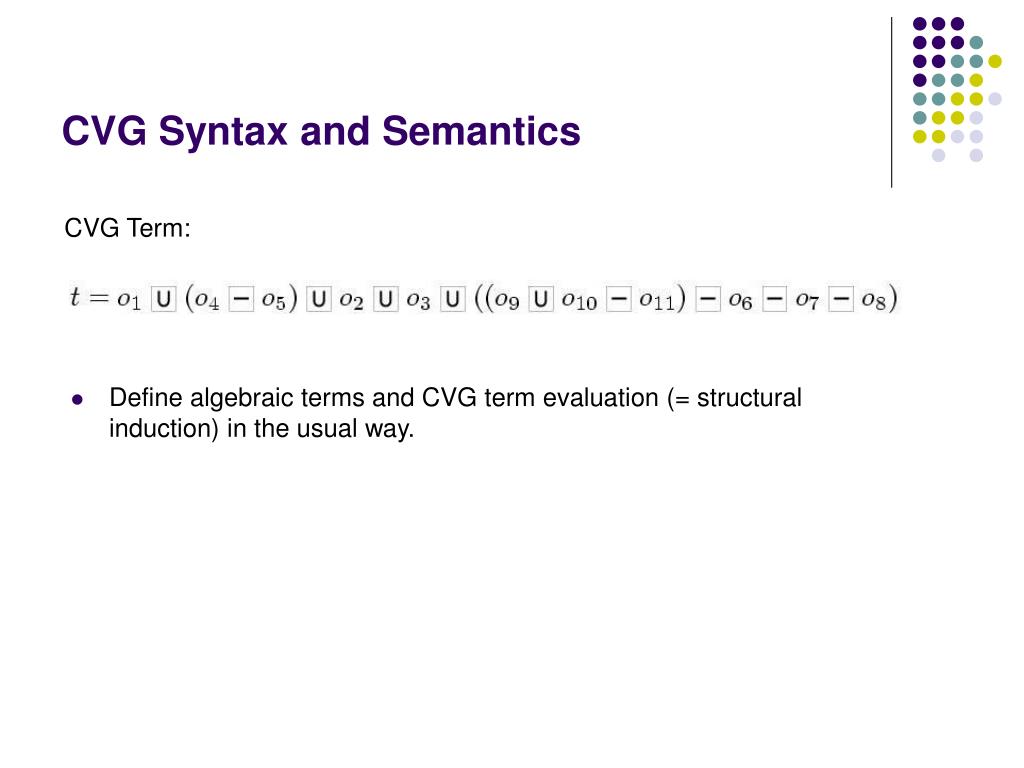 CVG Syntax and Semantics

CVG Term:

$t = o_1 \boxed{\cup} (o_4 \boxed{-} o_5) \boxed{\cup} o_2 \boxed{\cup} o_3 \boxed{\cup} ((o_9 \boxed{\cup} o_{10} \boxed{-} o_{11}) \boxed{-} o_6 \boxed{-} o_7 \boxed{-} o_8)$

- Define algebraic terms and CVG term evaluation (= structural induction) in the usual way.